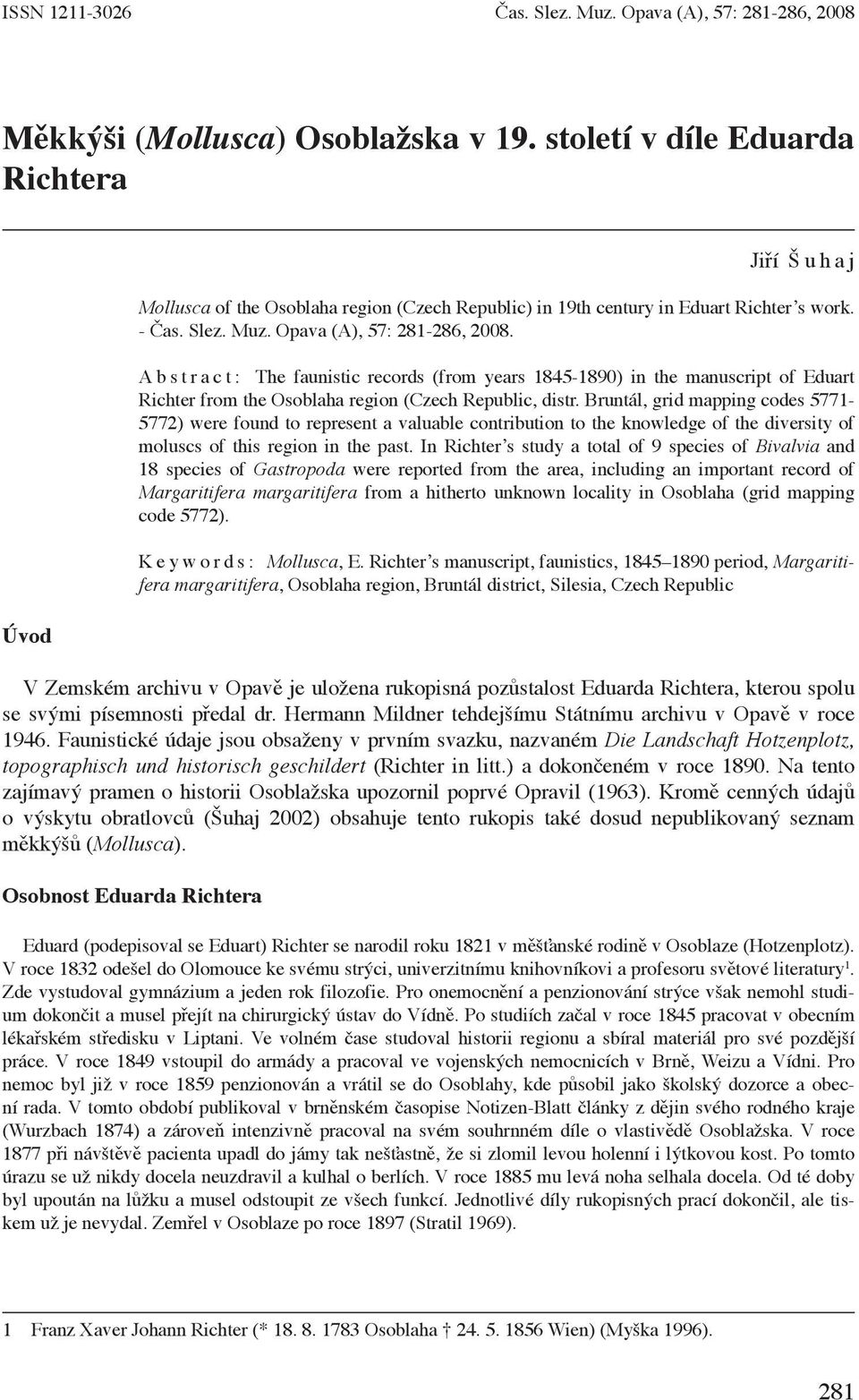 ISSN 1211-3026 Čas. Slez. Muz. Opava (A), 57: 281-286, 2008

Měkkýši (Mollusca) Osoblažska v 19. století v díle Eduarda Richtera

Jiří Šuhaj

Mollusca of the Osoblaha region (Czech Republic) in 19th century in Eduart Richter's work. - Čas. Slez. Muz. Opava (A), 57: 281-286, 2008.

Abstract: The faunistic records (from years 1845-1890) in the manuscript of Eduart Richter from the Osoblaha region (Czech Republic, distr. Bruntál, grid mapping codes 5771-5772) were found to represent a valuable contribution to the knowledge of the diversity of moluscs of this region in the past. In Richter's study a total of 9 species of Bivalvia and 18 species of Gastropoda were reported from the area, including an important record of Margaritifera margaritifera from a hitherto unknown locality in Osoblaha (grid mapping code 5772).

Keywords: Mollusca, E. Richter's manuscript, faunistics, 1845–1890 period, Margaritifera margaritifera, Osoblaha region, Bruntál district, Silesia, Czech Republic

Úvod

V Zemském archivu v Opavě je uložena rukopisná pozůstalost Eduarda Richtera, kterou spolu se svými písemnosti předal dr. Hermann Mildner tehdejšímu Státnímu archivu v Opavě v roce 1946. Faunistické údaje jsou obsaženy v prvním svazku, nazvaném Die Landschaft Hotzenplotz, topographisch und historisch geschildert (Richter in litt.) a dokončeném v roce 1890. Na tento zajímavý pramen o historii Osoblažska upozornil poprvé Opravil (1963). Kromě cenných údajů o výskytu obratlovců (Šuhaj 2002) obsahuje tento rukopis také dosud nepublikovaný seznam měkkýšů (Mollusca).

Osobnost Eduarda Richtera

Eduard (podepisoval se Eduart) Richter se narodil roku 1821 v měšťanské rodině v Osoblaze (Hotzenplotz). V roce 1832 odešel do Olomouce ke svému strýci, univerzitnímu knihovníkovi a profesoru světové literatury$^1$. Zde vystudoval gymnázium a jeden rok filozofie. Pro onemocnění a penzionování strýce však nemohl studium dokončit a musel přejít na chirurgický ústav do Vídně. Po studiích začal v roce 1845 pracovat v obecním lékařském středisku v Liptani. Ve volném čase studoval historii regionu a sbíral materiál pro své pozdější práce. V roce 1849 vstoupil do armády a pracoval ve vojenských nemocnicích v Brně, Weizu a Vídni. Pro nemoc byl již v roce 1859 penzionován a vrátil se do Osoblahy, kde působil jako školský dozorce a obecní rada. V tomto období publikoval v brněnském časopise Notizen-Blatt články z dějin svého rodného kraje (Wurzbach 1874) a zároveň intenzivně pracoval na svém souhrnném díle o vlastivědě Osoblažska. V roce 1877 při návštěvě pacienta upadl do jámy tak nešťastně, že si zlomil levou holenní i lýtkovou kost. Po tomto úrazu se už nikdy docela neuzdravil a kulhal o berlích. V roce 1885 mu levá noha selhala docela. Od té doby byl upoután na lůžku a musel odstoupit ze všech funkcí. Jednotlivé díly rukopisných prací dokončil, ale tiskem už je nevydal. Zemřel v Osoblaze po roce 1897 (Stratil 1969).

1 Franz Xaver Johann Richter (* 18. 8. 1783 Osoblaha † 24. 5. 1856 Wien) (Myška 1996).

281